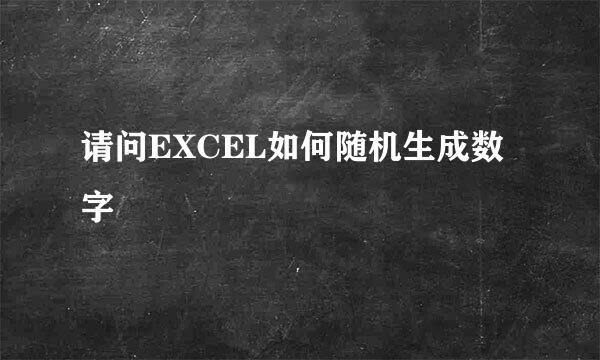 请问EXCEL如何随机生成数字